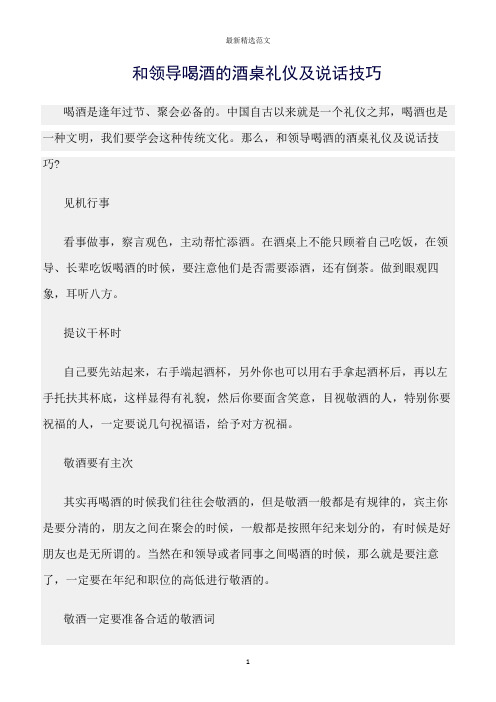 最新精选范文

和领导喝酒的酒桌礼仪及说话技巧

喝酒是逢年过节、聚会必备的。中国自古以来就是一个礼仪之邦，喝酒也是一种文明，我们要学会这种传统文化。那么，和领导喝酒的酒桌礼仪及说话技巧?

见机行事

看事做事，察言观色，主动帮忙添酒。在酒桌上不能只顾着自己吃饭，在领导、长辈吃饭喝酒的时候，要注意他们是否需要添酒，还有倒茶。做到眼观四象，耳听八方。

提议干杯时

自己要先站起来，右手端起酒杯，另外你也可以用右手拿起酒杯后，再以左手托扶其杯底，这样显得有礼貌，然后你要面含笑意，目视敬酒的人，特别你要祝福的人，一定要说几句祝福语，给予对方祝福。

敬酒要有主次

其实再喝酒的时候我们往往会敬酒的，但是敬酒一般都是有规律的，宾主你是要分清的，朋友之间在聚会的时候，一般都是按照年纪来划分的，有时候是好朋友也是无所谓的。当然在和领导或者同事之间喝酒的时候，那么就是要注意了，一定要在年纪和职位的高低进行敬酒的。

敬酒一定要准备合适的敬酒词

1